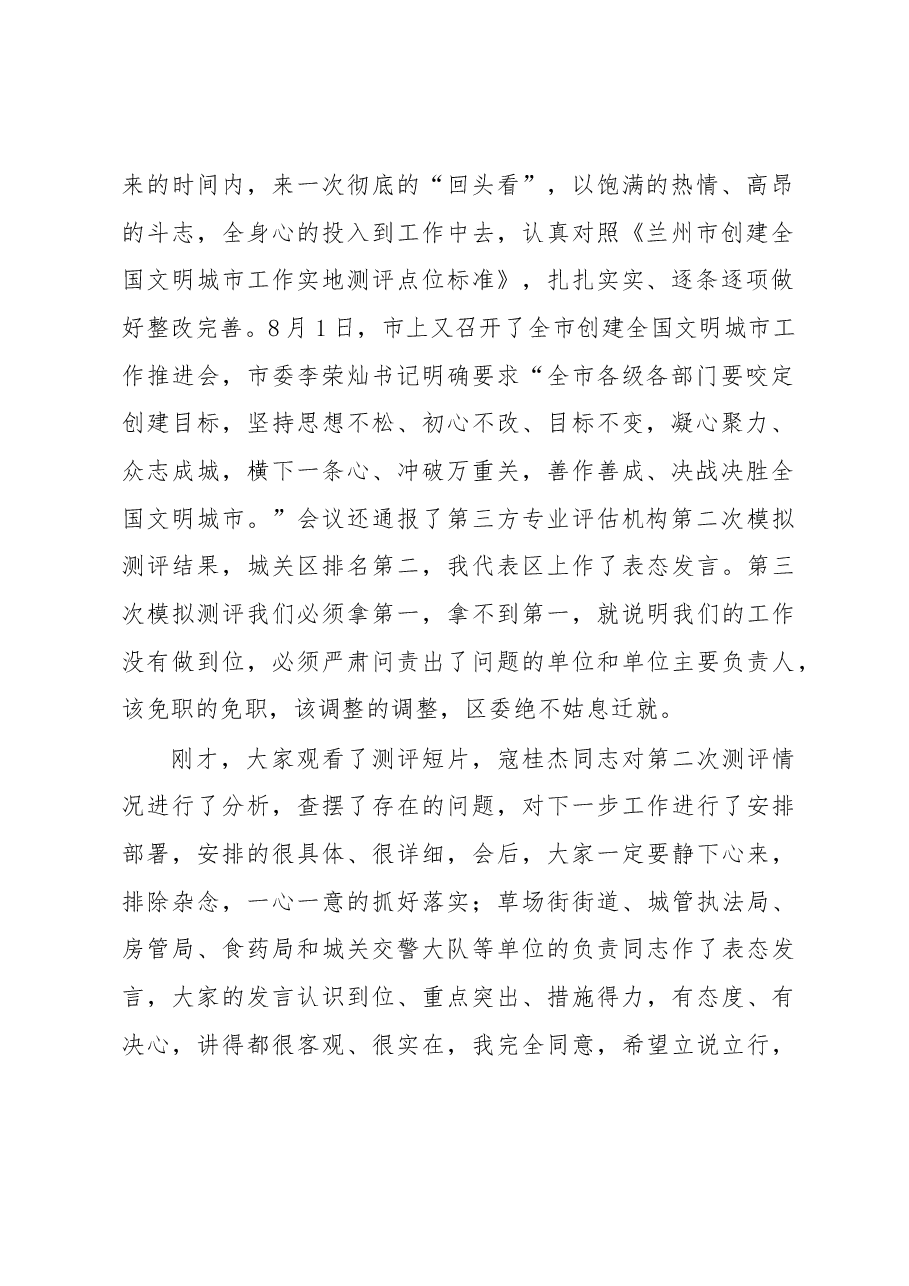 来的时间内，来一次彻底的“回头看”，以饱满的热情、高昂的斗志，全身心的投入到工作中去，认真对照《兰州市创建全国文明城市工作实地测评点位标准》，扎扎实实、逐条逐项做好整改完善。8月1日，市上又召开了全市创建全国文明城市工作推进会，市委李荣灿书记明确要求“全市各级各部门要咬定创建目标，坚持思想不松、初心不改、目标不变，凝心聚力、众志成城，横下一条心、冲破万重关，善作善成、决战决胜全国文明城市。”会议还通报了第三方专业评估机构第二次模拟测评结果，城关区排名第二，我代表区上作了表态发言。第三次模拟测评我们必须拿第一，拿不到第一，就说明我们的工作没有做到位，必须严肃问责出了问题的单位和单位主要负责人，该免职的免职，该调整的调整，区委绝不姑息迁就。

刚才，大家观看了测评短片，寇桂杰同志对第二次测评情况进行了分析，查摆了存在的问题，对下一步工作进行了安排部署，安排的很具体、很详细，会后，大家一定要静下心来，排除杂念，一心一意的抓好落实；草场街街道、城管执法局、房管局、食药局和城关交警大队等单位的负责同志作了表态发言，大家的发言认识到位、重点突出、措施得力，有态度、有决心，讲得都很客观、很实在，我完全同意，希望立说立行，